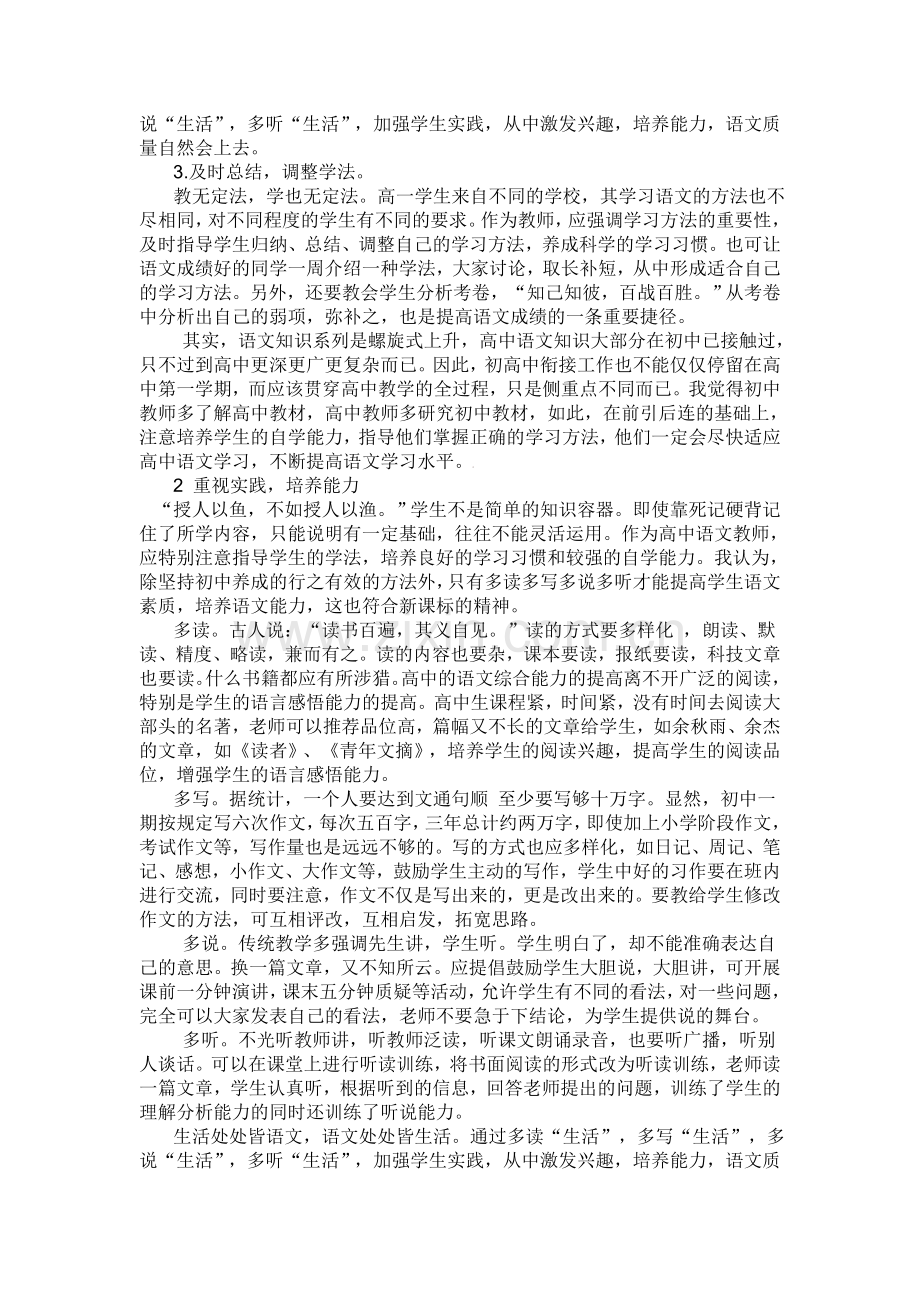 说“生活”，多听“生活”，加强学生实践，从中激发兴趣，培养能力，语文质量自然会上去。

3.及时总结，调整学法。

教无定法，学也无定法。高一学生来自不同的学校，其学习语文的方法也不尽相同，对不同程度的学生有不同的要求。作为教师，应强调学习方法的重要性，及时指导学生归纳、总结、调整自己的学习方法，养成科学的学习习惯。也可让语文成绩好的同学一周介绍一种学法，大家讨论，取长补短，从中形成适合自己的学习方法。另外，还要教会学生分析考卷，“知己知彼，百战百胜。”从考卷中分析出自己的弱项，弥补之，也是提高语文成绩的一条重要捷径。

其实，语文知识系列是螺旋式上升，高中语文知识大部分在初中已接触过，只不过到高中更深更广更复杂而已。因此，初高中衔接工作也不能仅仅停留在高中第一学期，而应该贯穿高中教学的全过程，只是侧重点不同而已。我觉得初中教师多了解高中教材，高中教师多研究初中教材，如此，在前引后连的基础上，注意培养学生的自学能力，指导他们掌握正确的学习方法，他们一定会尽快适应高中语文学习，不断提高语文学习水平。

2 重视实践，培养能力

“授人以鱼，不如授人以渔。”学生不是简单的知识容器。即使靠死记硬背记住了所学内容，只能说明有一定基础，往往不能灵活运用。作为高中语文教师，应特别注意指导学生的学法，培养良好的学习习惯和较强的自学能力。我认为，除坚持初中养成的行之有效的方法外，只有多读多写多说多听才能提高学生语文素质，培养语文能力，这也符合新课标的精神。

多读。古人说：“读书百遍，其义自见。”读的方式要多样化，朗读、默读、精度、略读，兼而有之。读的内容也要杂，课本要读，报纸要读，科技文章也要读。什么书籍都应有所涉猎。高中的语文综合能力的提高离不开广泛的阅读，特别是学生的语言感悟能力的提高。高中生课程紧，时间紧，没有时间去阅读大部头的名著，老师可以推荐品位高，篇幅又不长的文章给学生，如余秋雨、余杰的文章，如《读者》、《青年文摘》，培养学生的阅读兴趣，提高学生的阅读品位，增强学生的语言感悟能力。

多写。据统计，一个人要达到文通句顺 至少要写够十万字。显然，初中一期按规定写六次作文，每次五百字，三年总计约两万字，即使加上小学阶段作文，考试作文等，写作量也是远远不够的。写的方式也应多样化，如日记、周记、笔记、感想，小作文、大作文等，鼓励学生主动的写作，学生中好的习作要在班内进行交流，同时要注意，作文不仅是写出来的，更是改出来的。要教给学生修改作文的方法，可互相评改，互相启发，拓宽思路。

多说。传统教学多强调先生讲，学生听。学生明白了，却不能准确表达自己的意思。换一篇文章，又不知所云。应提倡鼓励学生大胆说，大胆讲，可开展课前一分钟演讲，课末五分钟质疑等活动，允许学生有不同的看法，对一些问题，完全可以大家发表自己的看法，老师不要急于下结论，为学生提供说的舞台。

多听。不光听教师讲，听教师泛读，听课文朗诵录音，也要听广播，听别人谈话。可以在课堂上进行听读训练，将书面阅读的形式改为听读训练，老师读一篇文章，学生认真听，根据听到的信息，回答老师提出的问题，训练了学生的理解分析能力的同时还训练了听说能力。

生活处处皆语文，语文处处皆生活。通过多读“生活”，多写“生活”，多说“生活”，多听“生活”，加强学生实践，从中激发兴趣，培养能力，语文质